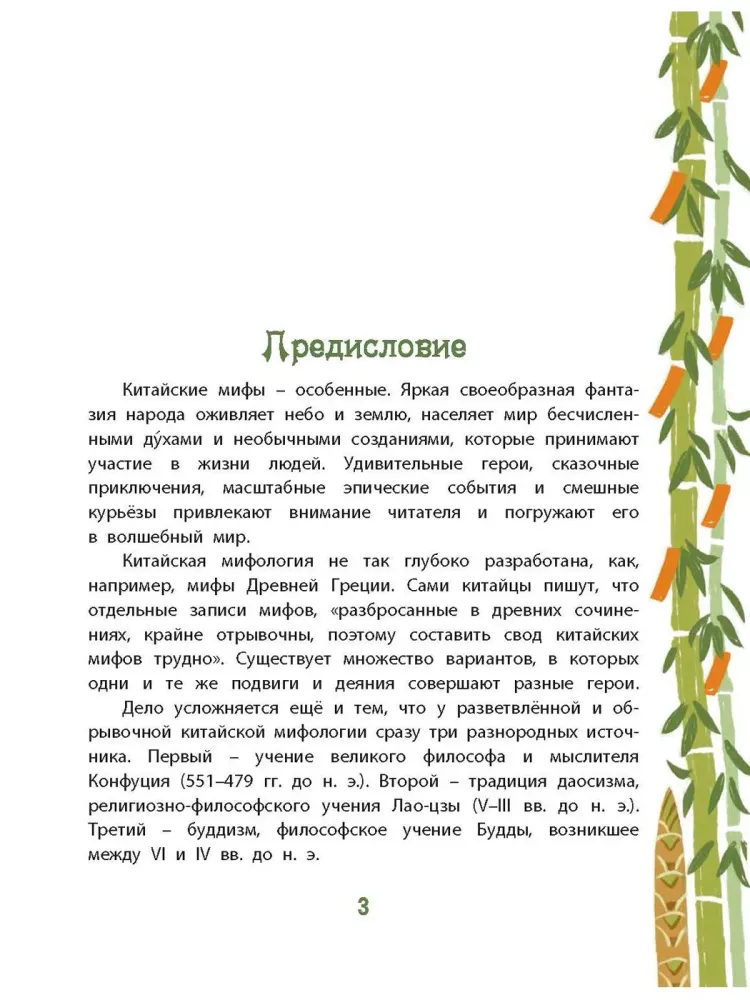 Предисловие

Китайские мифы – особенные. Яркая своеобразная фантазия народа оживляет небо и землю, населяет мир бесчисленными ду́хами и необычными созданиями, которые принимают участие в жизни людей. Удивительные герои, сказочные приключения, масштабные эпические события и смешные курьёзы привлекают внимание читателя и погружают его в волшебный мир.

Китайская мифология не так глубоко разработана, как, например, мифы Древней Греции. Сами китайцы пишут, что отдельные записи мифов, «разбросанные в древних сочинениях, крайне отрывочны, поэтому составить свод китайских мифов трудно». Существует множество вариантов, в которых одни и те же подвиги и деяния совершают разные герои.

Дело усложняется ещё и тем, что у разветвлённой и обрывочной китайской мифологии сразу три разнородных источника. Первый – учение великого философа и мыслителя Конфуция (551–479 гг. до н. э.). Второй – традиция даосизма, религиозно-философского учения Лао-цзы (V–III вв. до н. э.). Третий – буддизм, философское учение Будды, возникшее между VI и IV вв. до н. э.

3